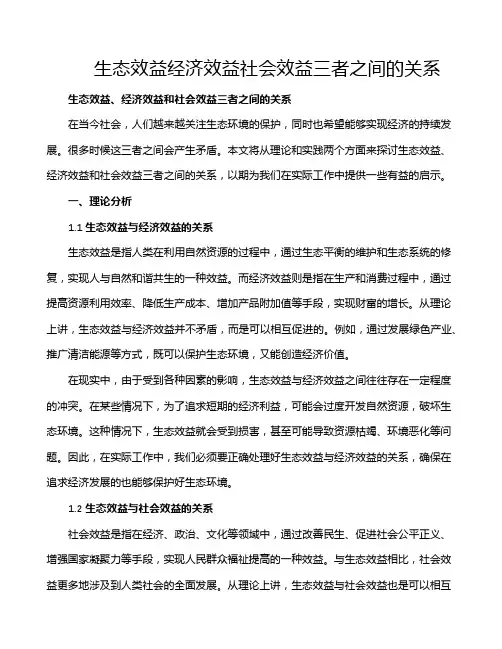 生态效益经济效益社会效益三者之间的关系

生态效益、经济效益和社会效益三者之间的关系

在当今社会，人们越来越关注生态环境的保护，同时也希望能够实现经济的持续发展。很多时候这三者之间会产生矛盾。本文将从理论和实践两个方面来探讨生态效益、经济效益和社会效益三者之间的关系，以期为我们在实际工作中提供一些有益的启示。

一、理论分析

1.1 生态效益与经济效益的关系

生态效益是指人类在利用自然资源的过程中，通过生态平衡的维护和生态系统的修复，实现人与自然和谐共生的一种效益。而经济效益则是指在生产和消费过程中，通过提高资源利用效率、降低生产成本、增加产品附加值等手段，实现财富的增长。从理论上讲，生态效益与经济效益并不矛盾，而是可以相互促进的。例如，通过发展绿色产业、推广清洁能源等方式，既可以保护生态环境，又能创造经济价值。

在现实中，由于受到各种因素的影响，生态效益与经济效益之间往往存在一定程度的冲突。在某些情况下，为了追求短期的经济利益，可能会过度开发自然资源，破坏生态环境。这种情况下，生态效益就会受到损害，甚至可能导致资源枯竭、环境恶化等问题。因此，在实际工作中，我们必须要正确处理好生态效益与经济效益的关系，确保在追求经济发展的也能够保护好生态环境。

1.2 生态效益与社会效益的关系

社会效益是指在经济、政治、文化等领域中，通过改善民生、促进社会公平正义、增强国家凝聚力等手段，实现人民群众福祉提高的一种效益。与生态效益相比，社会效益更多地涉及到人类社会的全面发展。从理论上讲，生态效益与社会效益也是可以相互